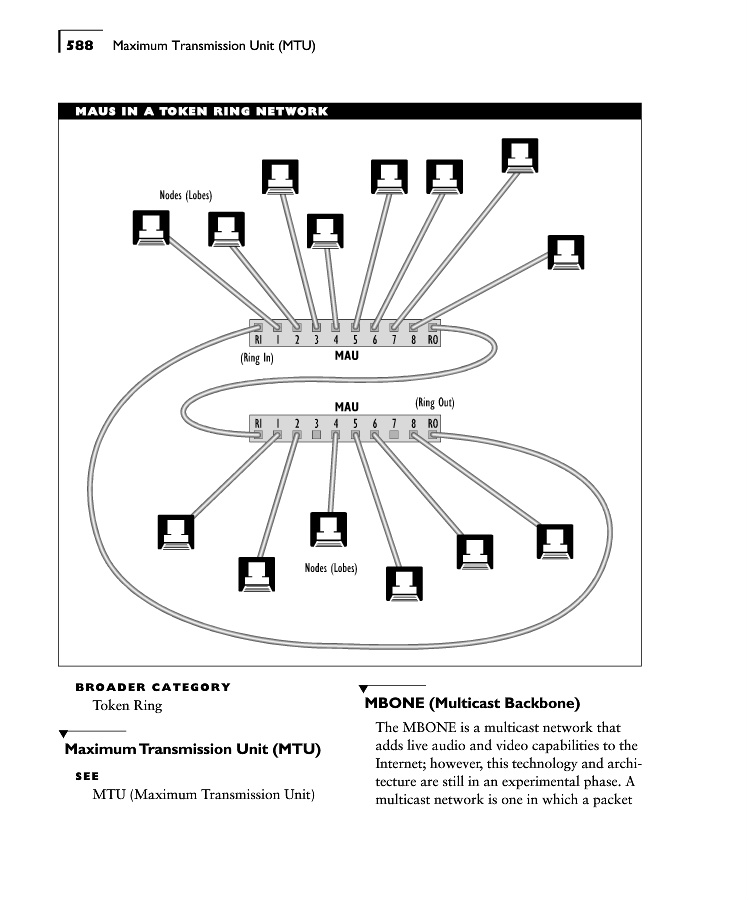 588 Maximum Transmission Unit (MTU)

MAUS IN A TOKEN RING NETWORK

Nodes (Lobes)

RI 1 2 3 4 5 6 7 8 RO

(Ring In) MAU

MAU (Ring Out)

RI 1 2 3 4 5 6 7 8 RO

Nodes (Lobes)

BROADER CATEGORY

Token Ring

Maximum Transmission Unit (MTU)

SEE

MTU (Maximum Transmission Unit)

MBONE (Multicast Backbone)

The MBONE is a multicast network that adds live audio and video capabilities to the Internet; however, this technology and architecture are still in an experimental phase. A multicast network is one in which a packet